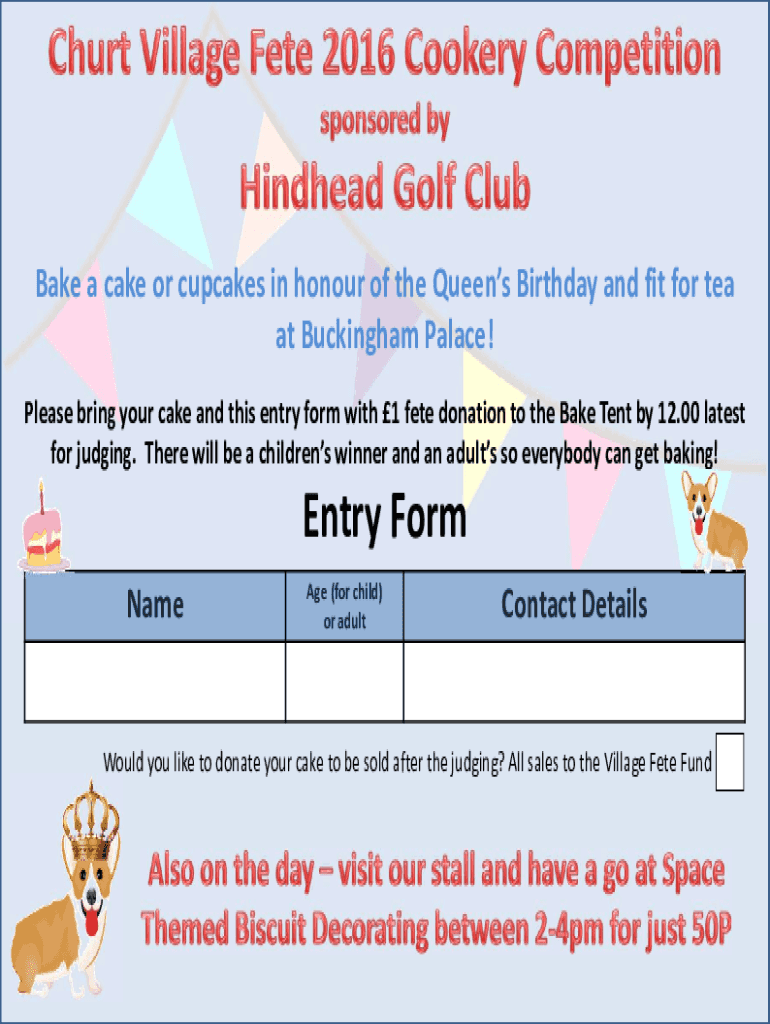 Churt Village Fete 2016 Cookery Competition

sponsored by

Hindhead Golf Club

Bake a cake or cupcakes in honour of the Queen's Birthday and fit for tea at Buckingham Palace!

Please bring your cake and this entry form with £1 fete donation to the Bake Tent by 12.00 latest for judging. There will be a children's winner and an adult's so everybody can get baking!

Entry Form

| Name | Age (for child) or adult | Contact Details |
|---|---|---|
| | | |

Would you like to donate your cake to be sold after the judging? All sales to the Village Fete Fund

Also on the day – visit our stall and have a go at Space Themed Biscuit Decorating between 2-4pm for just 50P